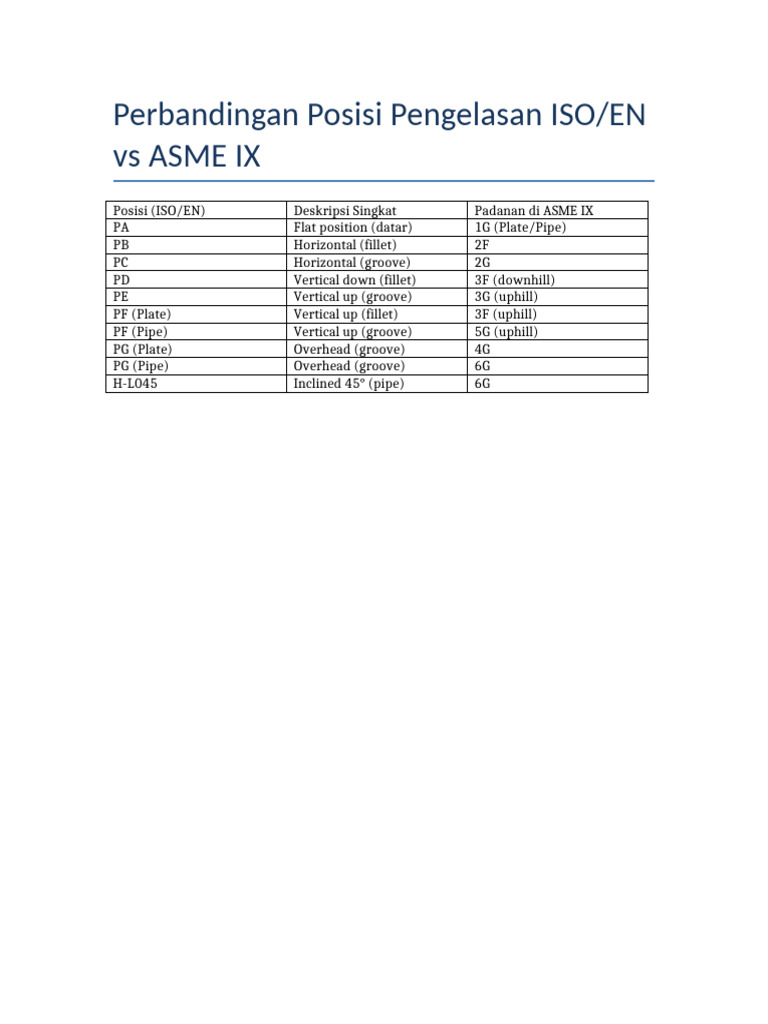 Perbandingan Posisi Pengelasan ISO/EN vs ASME IX

| Posisi (ISO/EN) | Deskripsi Singkat | Padanan di ASME IX |
|---|---|---|
| PA | Flat position (datar) | 1G (Plate/Pipe) |
| PB | Horizontal (fillet) | 2F |
| PC | Horizontal (groove) | 2G |
| PD | Vertical down (fillet) | 3F (downhill) |
| PE | Vertical up (groove) | 3G (uphill) |
| PF (Plate) | Vertical up (fillet) | 3F (uphill) |
| PF (Pipe) | Vertical up (groove) | 5G (uphill) |
| PG (Plate) | Overhead (groove) | 4G |
| PG (Pipe) | Overhead (groove) | 6G |
| H-L045 | Inclined 45° (pipe) | 6G |